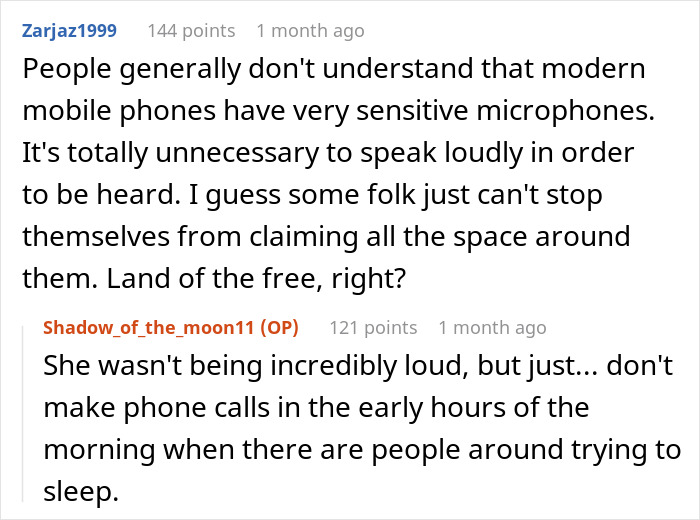 Zarjaz1999 144 points 1 month ago

People generally don't understand that modern mobile phones have very sensitive microphones. It's totally unnecessary to speak loudly in order to be heard. I guess some folk just can't stop themselves from claiming all the space around them. Land of the free, right?

Shadow_of_the_moon11 (OP) 121 points 1 month ago

She wasn't being incredibly loud, but just... don't make phone calls in the early hours of the morning when there are people around trying to sleep.